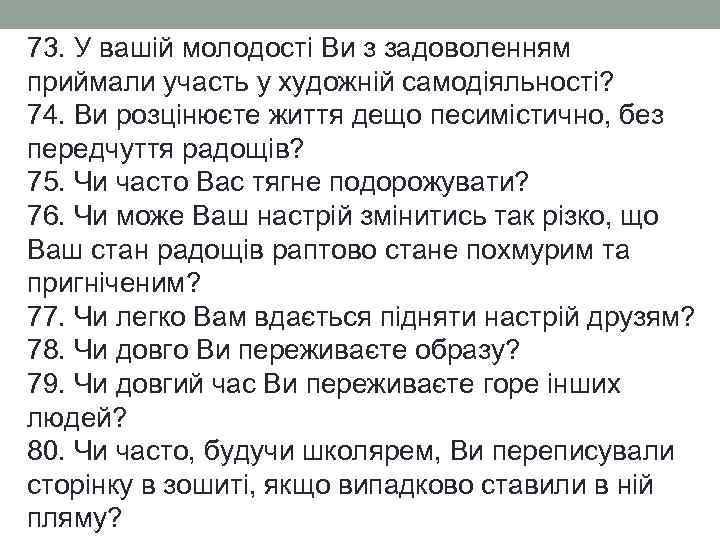 73. У вашій молодості Ви з задоволенням приймали участь у художній самодіяльності?
74. Ви розцінюєте життя дещо песимістично, без передчуття радощів?
75. Чи часто Вас тягне подорожувати?
76. Чи може Ваш настрій змінитись так різко, що Ваш стан радощів раптово стане похмурим та пригніченим?
77. Чи легко Вам вдається підняти настрій друзям?
78. Чи довго Ви переживаєте образу?
79. Чи довгий час Ви переживаєте горе інших людей?
80. Чи часто, будучи школярем, Ви переписували сторінку в зошиті, якщо випадково ставили в ній пляму?